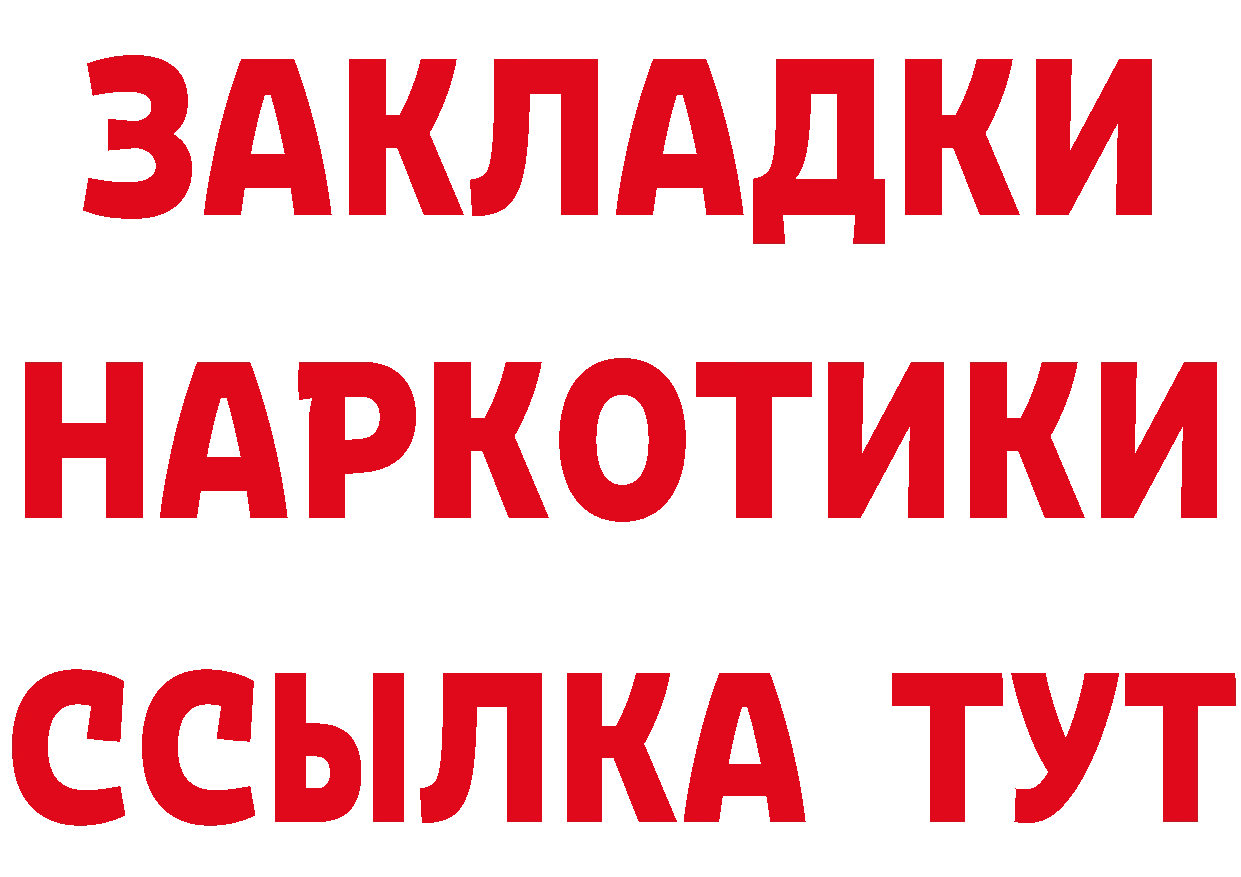 ЗАКЛАДКИ НАРКОТИКИ ССЫЛКА ТУТ